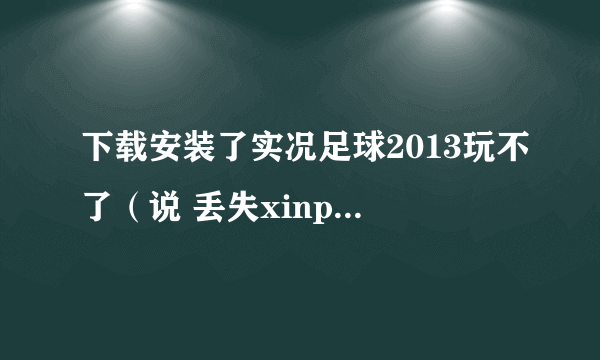 下载安装了实况足球2013玩不了（说 丢失xinp...